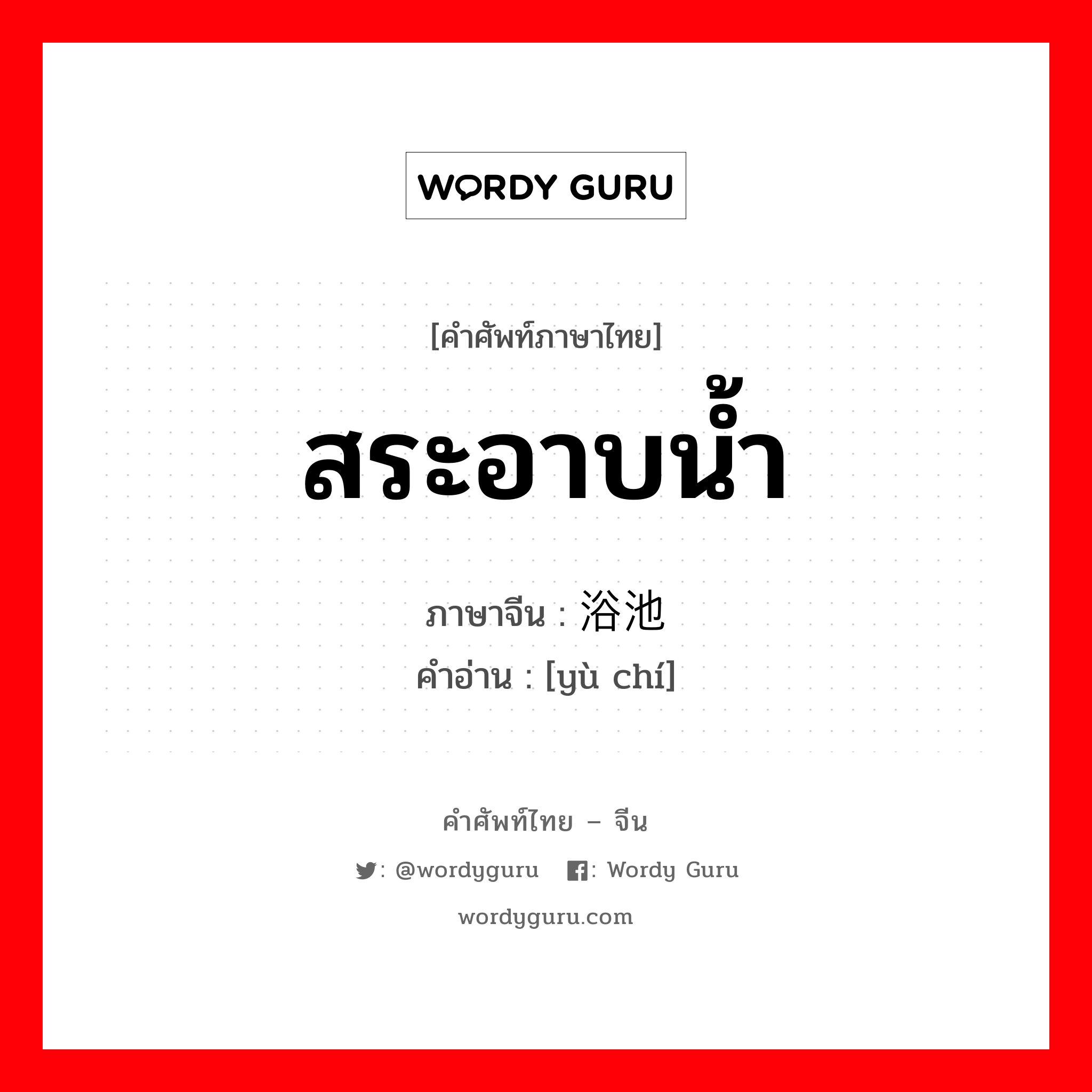 WORDY GURU

[คำศัพท์ภาษาไทย]

สระอาบน้ำ

ภาษาจีน : 浴池

คำอ่าน : [yù chí]

คำศัพท์ไทย – จีน

: @wordyguru : Wordy Guru

wordyguru.com